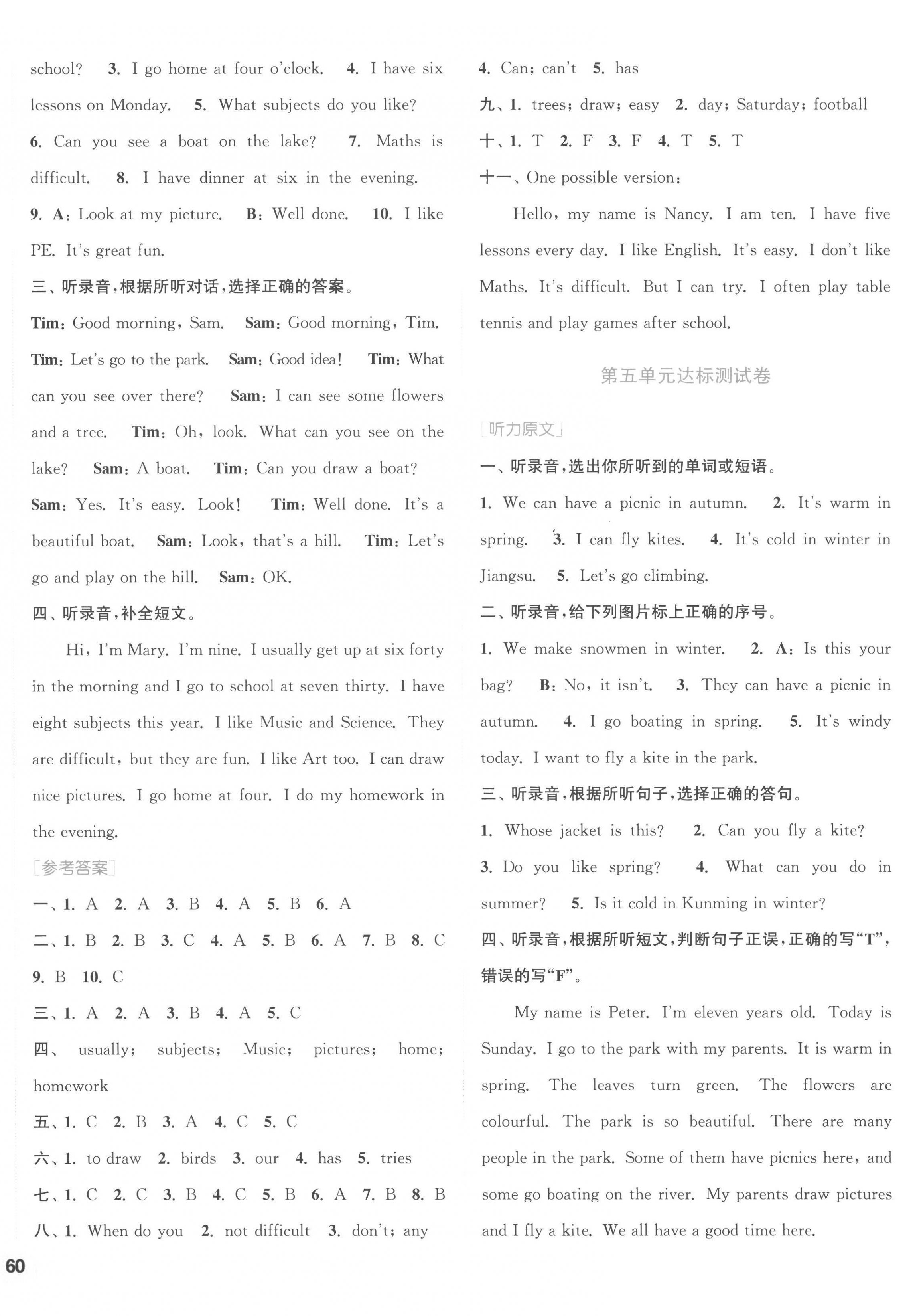 school? 3. I go home at four o'clock. 4. I have six lessons on Monday. 5. What subjects do you like? 6. Can you see a boat on the lake? 7. Maths is difficult. 8. I have dinner at six in the evening. 9. A: Look at my picture. B: Well done. 10. I like PE. It's great fun.

三、听录音，根据所听对话，选择正确的答案。

Tim: Good morning, Sam. Sam: Good morning, Tim. Tim: Let's go to the park. Sam: Good idea! Tim: What can you see over there? Sam: I can see some flowers and a tree. Tim: Oh, look. What can you see on the lake? Sam: A boat. Tim: Can you draw a boat? Sam: Yes. It's easy. Look! Tim: Well done. It's a beautiful boat. Sam: Look, that's a hill. Tim: Let's go and play on the hill. Sam: OK.

四、听录音，补全短文。

Hi, I'm Mary. I'm nine. I usually get up at six forty in the morning and I go to school at seven thirty. I have eight subjects this year. I like Music and Science. They are difficult, but they are fun. I like Art too. I can draw nice pictures. I go home at four. I do my homework in the evening.

[参考答案]

一、1. A 2. A 3. B 4. A 5. B 6. A

二、1. B 2. B 3. C 4. A 5. B 6. A 7. B 8. C 9. B 10. C

三、1. A 2. A 3. B 4. A 5. C

四、 usually; subjects; Music; pictures; home; homework

五、1. C 2. B 3. A 4. C 5. C

六、1. to draw 2. birds 3. our 4. has 5. tries

七、1. C 2. C 3. B 4. C 5. B 6. A 7. B 8. B

八、1. When do you 2. not difficult 3. don't; any 4. Can; can't 5. has

九、1. trees; draw; easy 2. day; Saturday; football

十、1. T 2. F 3. F 4. T 5. T

十一、One possible version:

Hello, my name is Nancy. I am ten. I have five lessons every day. I like English. It's easy. I don't like Maths. It's difficult. But I can try. I often play table tennis and play games after school.

第五单元达标测试卷

[听力原文]

一、听录音，选出你所听到的单词或短语。

1. We can have a picnic in autumn. 2. It's warm in spring. 3. I can fly kites. 4. It's cold in winter in Jiangsu. 5. Let's go climbing.

二、听录音，给下列图片标上正确的序号。

1. We make snowmen in winter. 2. A: Is this your bag? B: No, it isn't. 3. They can have a picnic in autumn. 4. I go boating in spring. 5. It's windy today. I want to fly a kite in the park.

三、听录音，根据所听句子，选择正确的答句。

1. Whose jacket is this? 2. Can you fly a kite? 3. Do you like spring? 4. What can you do in summer? 5. Is it cold in Kunming in winter?

四、听录音，根据所听短文，判断句子正误，正确的写"T"，错误的写"F"。

My name is Peter. I'm eleven years old. Today is Sunday. I go to the park with my parents. It is warm in spring. The leaves turn green. The flowers are colourful. The park is so beautiful. There are many people in the park. Some of them have picnics here, and some go boating on the river. My parents draw pictures and I fly a kite. We all have a good time here.

60